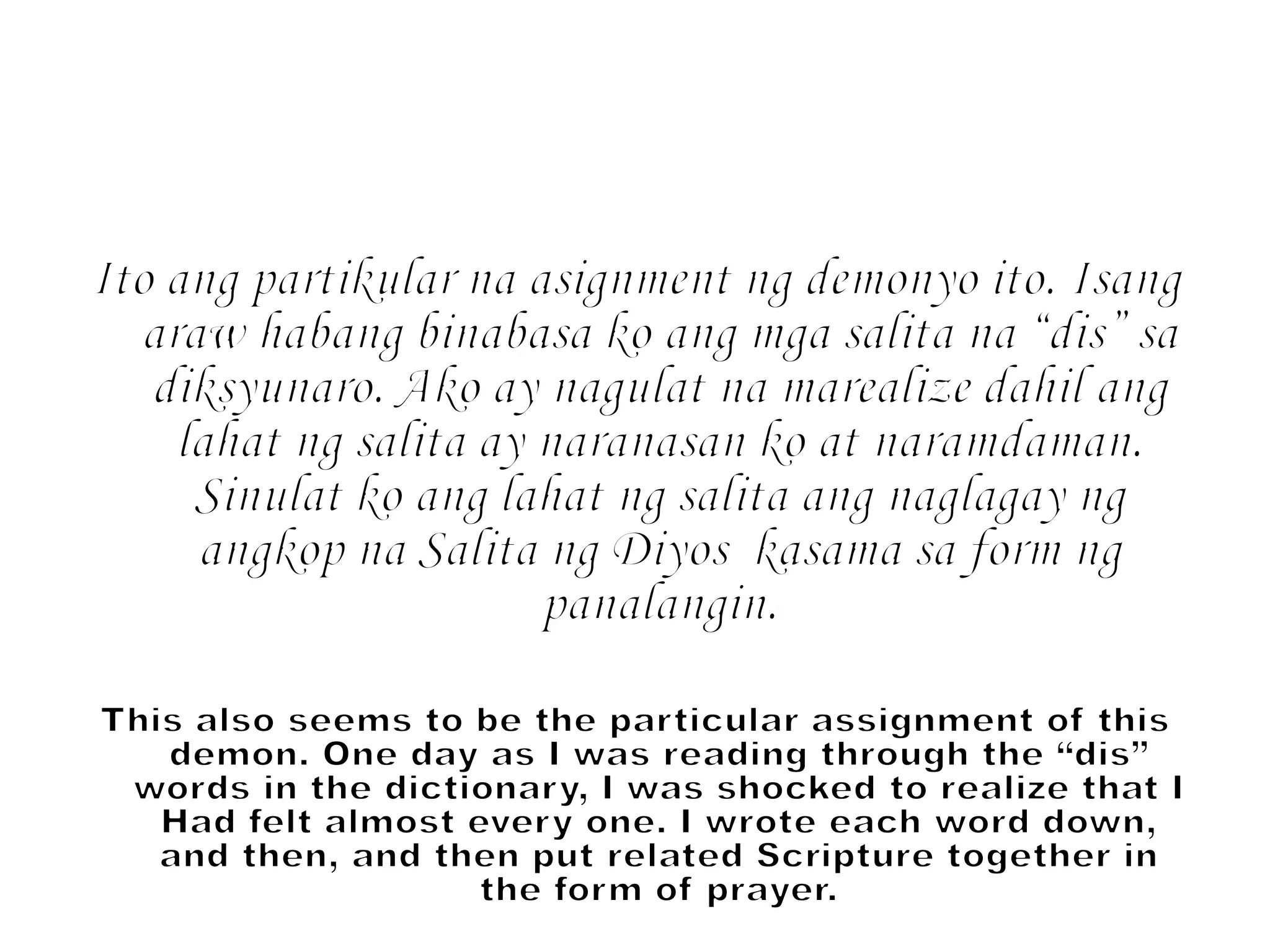 Ito ang partikular na asignment ng demonyo ito. Isang araw habang binabasa ko ang mga salita na “dis” sa diksyunaro. Ako ay nagulat na marealize dahil ang lahat ng salita ay naranasan ko at naramdaman. Sinulat ko ang lahat ng salita ang naglagay ng angkop na Salita ng Diyos kasama sa form ng panalangin.

This also seems to be the particular assignment of this demon. One day as I was reading through the “dis” words in the dictionary, I was shocked to realize that I Had felt almost every one. I wrote each word down, and then, and then put related Scripture together in the form of prayer.